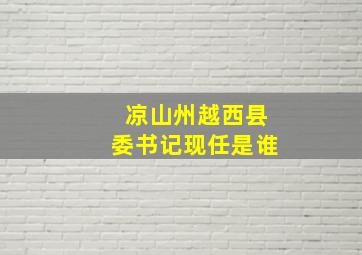 凉山州越西县
委书记现任是谁